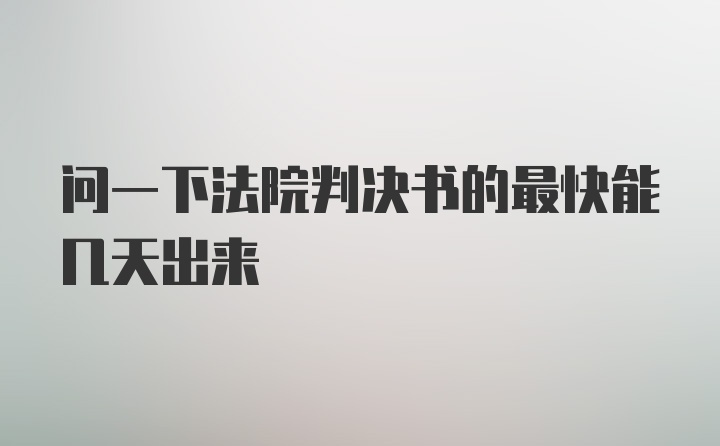 问一下法院判决书的最快能几天出来